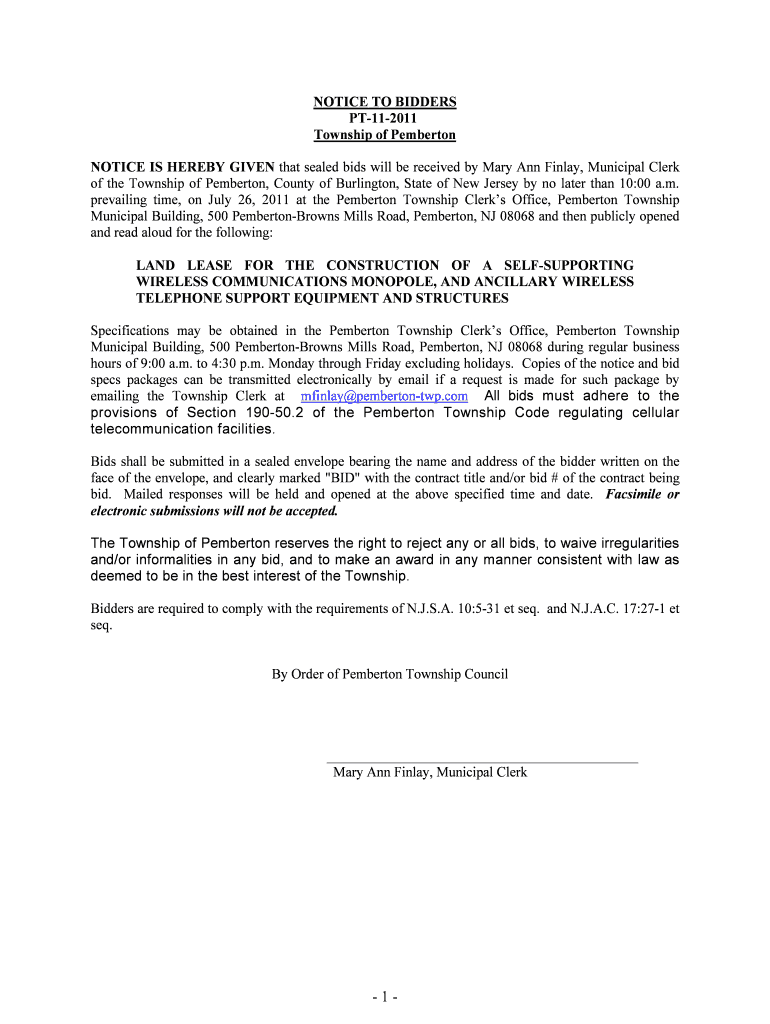 NOTICE TO BIDDERS
PT-11-2011
Township of Pemberton

NOTICE IS HEREBY GIVEN that sealed bids will be received by Mary Ann Finlay, Municipal Clerk of the Township of Pemberton, County of Burlington, State of New Jersey by no later than 10:00 a.m. prevailing time, on July 26, 2011 at the Pemberton Township Clerk's Office, Pemberton Township Municipal Building, 500 Pemberton-Browns Mills Road, Pemberton, NJ 08068 and then publicly opened and read aloud for the following:

LAND LEASE FOR THE CONSTRUCTION OF A SELF-SUPPORTING WIRELESS COMMUNICATIONS MONOPOLE, AND ANCILLARY WIRELESS TELEPHONE SUPPORT EQUIPMENT AND STRUCTURES

Specifications may be obtained in the Pemberton Township Clerk's Office, Pemberton Township Municipal Building, 500 Pemberton-Browns Mills Road, Pemberton, NJ 08068 during regular business hours of 9:00 a.m. to 4:30 p.m. Monday through Friday excluding holidays. Copies of the notice and bid specs packages can be transmitted electronically by email if a request is made for such package by emailing the Township Clerk at mfinlay@pemberton-twp.com All bids must adhere to the provisions of Section 190-50.2 of the Pemberton Township Code regulating cellular telecommunication facilities.

Bids shall be submitted in a sealed envelope bearing the name and address of the bidder written on the face of the envelope, and clearly marked "BID" with the contract title and/or bid # of the contract being bid. Mailed responses will be held and opened at the above specified time and date. Facsimile or electronic submissions will not be accepted.

The Township of Pemberton reserves the right to reject any or all bids, to waive irregularities and/or informalities in any bid, and to make an award in any manner consistent with law as deemed to be in the best interest of the Township.

Bidders are required to comply with the requirements of N.J.S.A. 10:5-31 et seq. and N.J.A.C. 17:27-1 et seq.

By Order of Pemberton Township Council

Mary Ann Finlay, Municipal Clerk

- 1 -